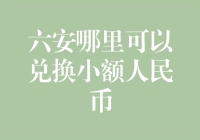 六安哪里可以兑换小额人民币